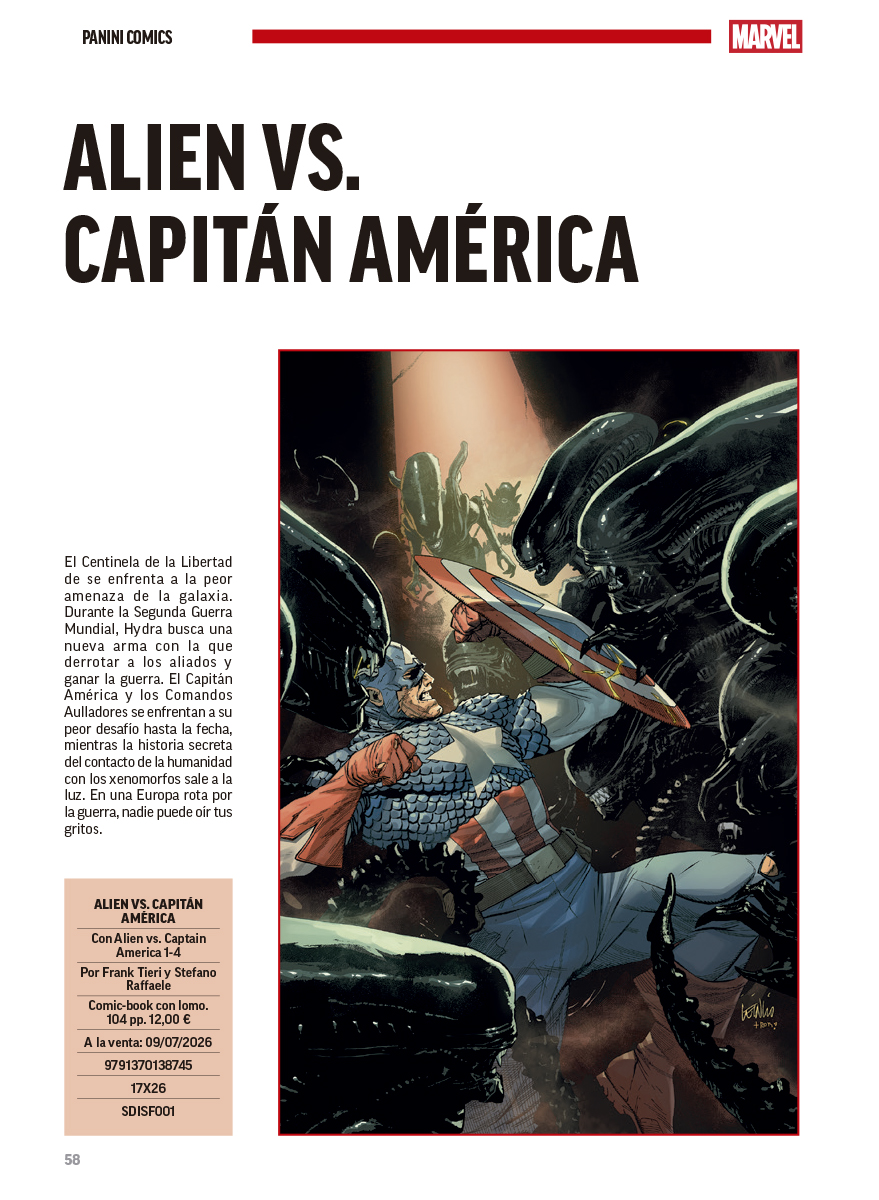 PANINI COMICS

MARVEL

ALIEN VS.
CAPITÁN AMÉRICA

El Centinela de la Libertad de se enfrenta a la peor amenaza de la galaxia. Durante la Segunda Guerra Mundial, Hydra busca una nueva arma con la que derrotar a los aliados y ganar la guerra. El Capitán América y los Comandos Aulladores se enfrentan a su peor desafío hasta la fecha, mientras la historia secreta del contacto de la humanidad con los xenomorfos sale a la luz. En una Europa rota por la guerra, nadie puede oír tus gritos.

ALIEN VS. CAPITÁN AMÉRICA

Con Alien vs. Captain America 1-4

Por Frank Tieri y Stefano Raffaele

Comic-book con lomo. 104 pp. 12,00 €

A la venta: 09/07/2026

9791370138745

17X26

SDISF001

58